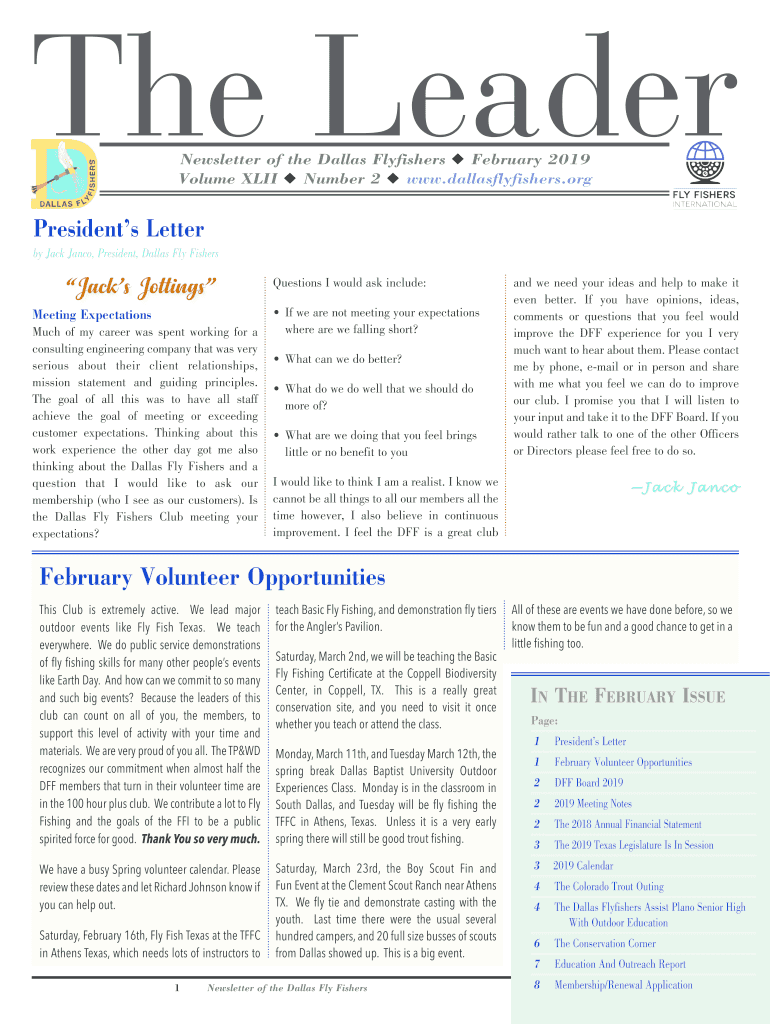 The Leader

DALLAS FLYFISHERS

Newsletter of the Dallas Flyfishers ◆ February 2019
Volume XLII ◆ Number 2 ◆ www.dallasflyfishers.org

FLY FISHERS INTERNATIONAL

President's Letter

by Jack Janco, President, Dallas Fly Fishers

"Jack's Jottings"

Meeting Expectations
Much of my career was spent working for a consulting engineering company that was very serious about their client relationships, mission statement and guiding principles. The goal of all this was to have all staff achieve the goal of meeting or exceeding customer expectations. Thinking about this work experience the other day got me also thinking about the Dallas Fly Fishers and a question that I would like to ask our membership (who I see as our customers). Is the Dallas Fly Fishers Club meeting your expectations?

Questions I would ask include:

• If we are not meeting your expectations where are we falling short?

• What can we do better?

• What do we do well that we should do more of?

• What are we doing that you feel brings little or no benefit to you

I would like to think I am a realist. I know we cannot be all things to all our members all the time however, I also believe in continuous improvement. I feel the DFF is a great club and we need your ideas and help to make it even better. If you have opinions, ideas, comments or questions that you feel would improve the DFF experience for you I very much want to hear about them. Please contact me by phone, e-mail or in person and share with me what you feel we can do to improve our club. I promise you that I will listen to your input and take it to the DFF Board. If you would rather talk to one of the other Officers or Directors please feel free to do so.

—Jack Janco

February Volunteer Opportunities

This Club is extremely active. We lead major outdoor events like Fly Fish Texas. We teach everywhere. We do public service demonstrations of fly fishing skills for many other people's events like Earth Day. And how can we commit to so many and such big events? Because the leaders of this club can count on all of you, the members, to support this level of activity with your time and materials. We are very proud of you all. The TP&WD recognizes our commitment when almost half the DFF members that turn in their volunteer time are in the 100 hour plus club. We contribute a lot to Fly Fishing and the goals of the FFI to be a public spirited force for good. Thank You so very much.

We have a busy Spring volunteer calendar. Please review these dates and let Richard Johnson know if you can help out.

Saturday, February 16th, Fly Fish Texas at the TFFC in Athens Texas, which needs lots of instructors to teach Basic Fly Fishing, and demonstration fly tiers for the Angler's Pavilion.

Saturday, March 2nd, we will be teaching the Basic Fly Fishing Certificate at the Coppell Biodiversity Center, in Coppell, TX. This is a really great conservation site, and you need to visit it once whether you teach or attend the class.

Monday, March 11th, and Tuesday March 12th, the spring break Dallas Baptist University Outdoor Experiences Class. Monday is in the classroom in South Dallas, and Tuesday will be fly fishing the TFFC in Athens, Texas. Unless it is a very early spring there will still be good trout fishing.

Saturday, March 23rd, the Boy Scout Fin and Fun Event at the Clement Scout Ranch near Athens TX. We fly tie and demonstrate casting with the youth. Last time there were the usual several hundred campers, and 20 full size busses of scouts from Dallas showed up. This is a big event.

All of these are events we have done before, so we know them to be fun and a good chance to get in a little fishing too.

IN THE FEBRUARY ISSUE

Page:
1 President's Letter
1 February Volunteer Opportunities
2 DFF Board 2019
2 2019 Meeting Notes
2 The 2018 Annual Financial Statement
3 The 2019 Texas Legislature Is In Session
3 2019 Calendar
4 The Colorado Trout Outing
4 The Dallas Flyfishers Assist Plano Senior High With Outdoor Education
6 The Conservation Corner
7 Education And Outreach Report
8 Membership/Renewal Application

1 Newsletter of the Dallas Fly Fishers